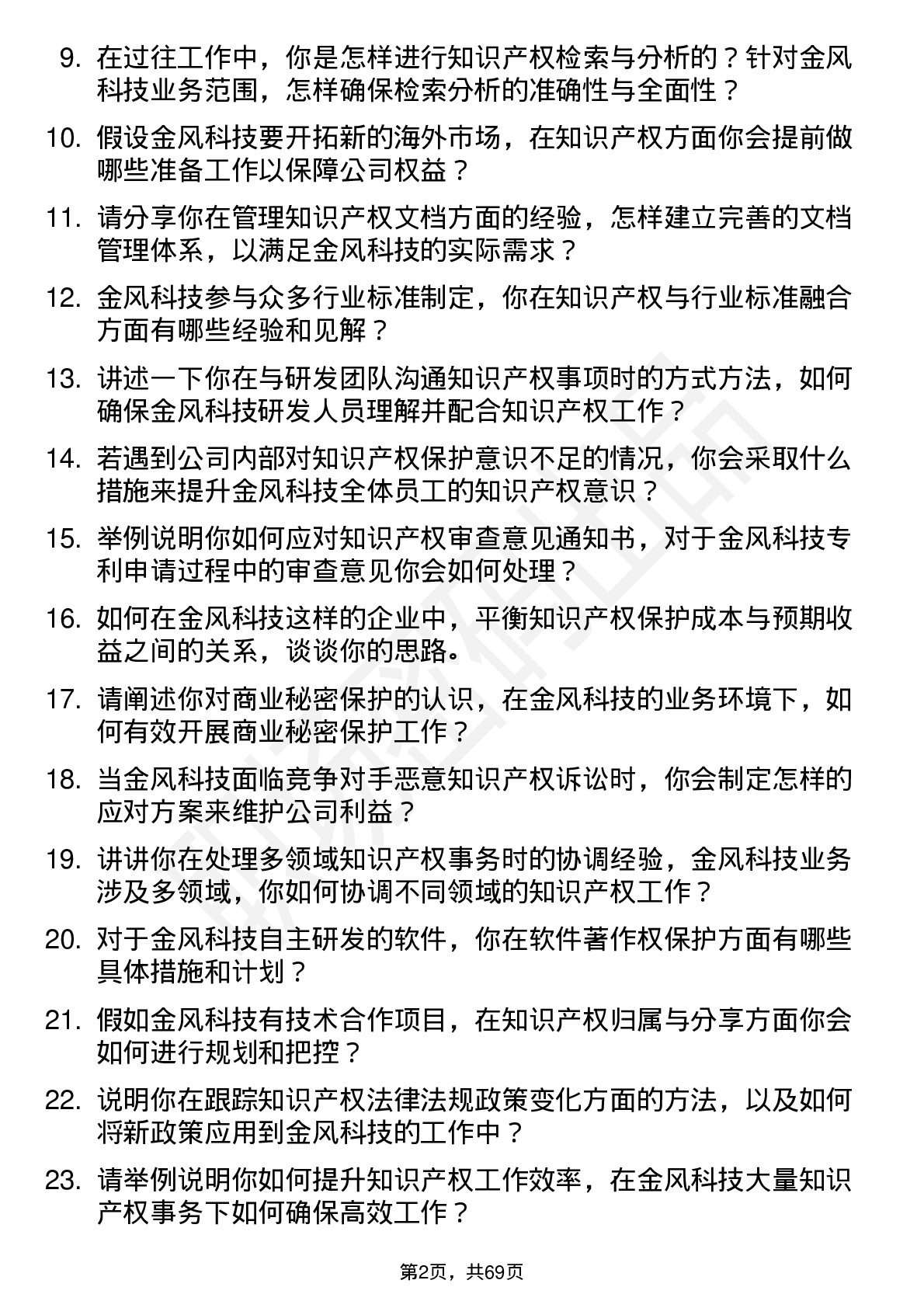 9. 在过往工作中，你是怎样进行知识产权检索与分析的？针对金风科技业务范围，怎样确保检索分析的准确性与全面性？

10. 假设金风科技要开拓新的海外市场，在知识产权方面你会提前做哪些准备工作以保障公司权益？

11. 请分享你在管理知识产权文档方面的经验，怎样建立完善的文档管理体系，以满足金风科技的实际需求？

12. 金风科技参与众多行业标准制定，你在知识产权与行业标准融合方面有哪些经验和见解？

13. 讲述一下你在与研发团队沟通知识产权事项时的方式方法，如何确保金风科技研发人员理解并配合知识产权工作？

14. 若遇到公司内部对知识产权保护意识不足的情况，你会采取什么措施来提升金风科技全体员工的知识产权意识？

15. 举例说明你如何应对知识产权审查意见通知书，对于金风科技专利申请过程中的审查意见你会如何处理？

16. 如何在金风科技这样的企业中，平衡知识产权保护成本与预期收益之间的关系，谈谈你的思路。

17. 请阐述你对商业秘密保护的认识，在金风科技的业务环境下，如何有效开展商业秘密保护工作？

18. 当金风科技面临竞争对手恶意知识产权诉讼时，你会制定怎样的应对方案来维护公司利益？

19. 讲讲你在处理多领域知识产权事务时的协调经验，金风科技业务涉及多领域，你如何协调不同领域的知识产权工作？

20. 对于金风科技自主研发的软件，你在软件著作权保护方面有哪些具体措施和计划？

21. 假如金风科技有技术合作项目，在知识产权归属与分享方面你会如何进行规划和把控？

22. 说明你在跟踪知识产权法律法规政策变化方面的方法，以及如何将新政策应用到金风科技的工作中？

23. 请举例说明你如何提升知识产权工作效率，在金风科技大量知识产权事务下如何确保高效工作？

第2页，共69页